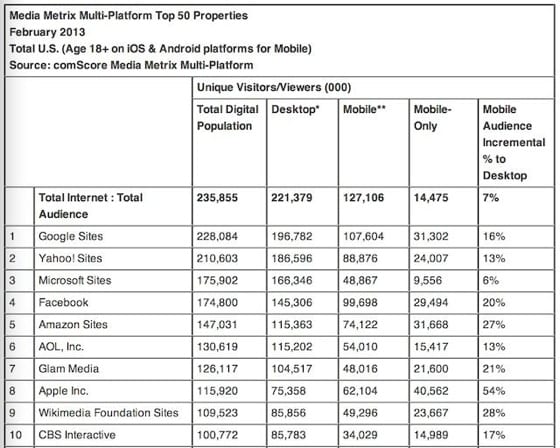 Media Metrix Multi-Platform Top 50 Properties
February 2013
Total U.S. (Age 18+ on iOS & Android platforms for Mobile)
Source: comScore Media Metrix Multi-Platform

| | | Unique Visitors/Viewers (000) | | | | |
|---|---|---|---|---|---|---|
| | | Total Digital Population | Desktop* | Mobile** | Mobile-Only | Mobile Audience Incremental % to Desktop |
| | Total Internet : Total Audience | 235,855 | 221,379 | 127,106 | 14,475 | 7% |
| 1 | Google Sites | 228,084 | 196,782 | 107,604 | 31,302 | 16% |
| 2 | Yahoo! Sites | 210,603 | 186,596 | 88,876 | 24,007 | 13% |
| 3 | Microsoft Sites | 175,902 | 166,346 | 48,867 | 9,556 | 6% |
| 4 | Facebook | 174,800 | 145,306 | 99,698 | 29,494 | 20% |
| 5 | Amazon Sites | 147,031 | 115,363 | 74,122 | 31,668 | 27% |
| 6 | AOL, Inc. | 130,619 | 115,202 | 54,010 | 15,417 | 13% |
| 7 | Glam Media | 126,117 | 104,517 | 48,016 | 21,600 | 21% |
| 8 | Apple Inc. | 115,920 | 75,358 | 62,104 | 40,562 | 54% |
| 9 | Wikimedia Foundation Sites | 109,523 | 85,856 | 49,296 | 23,667 | 28% |
| 10 | CBS Interactive | 100,772 | 85,783 | 34,029 | 14,989 | 17% |